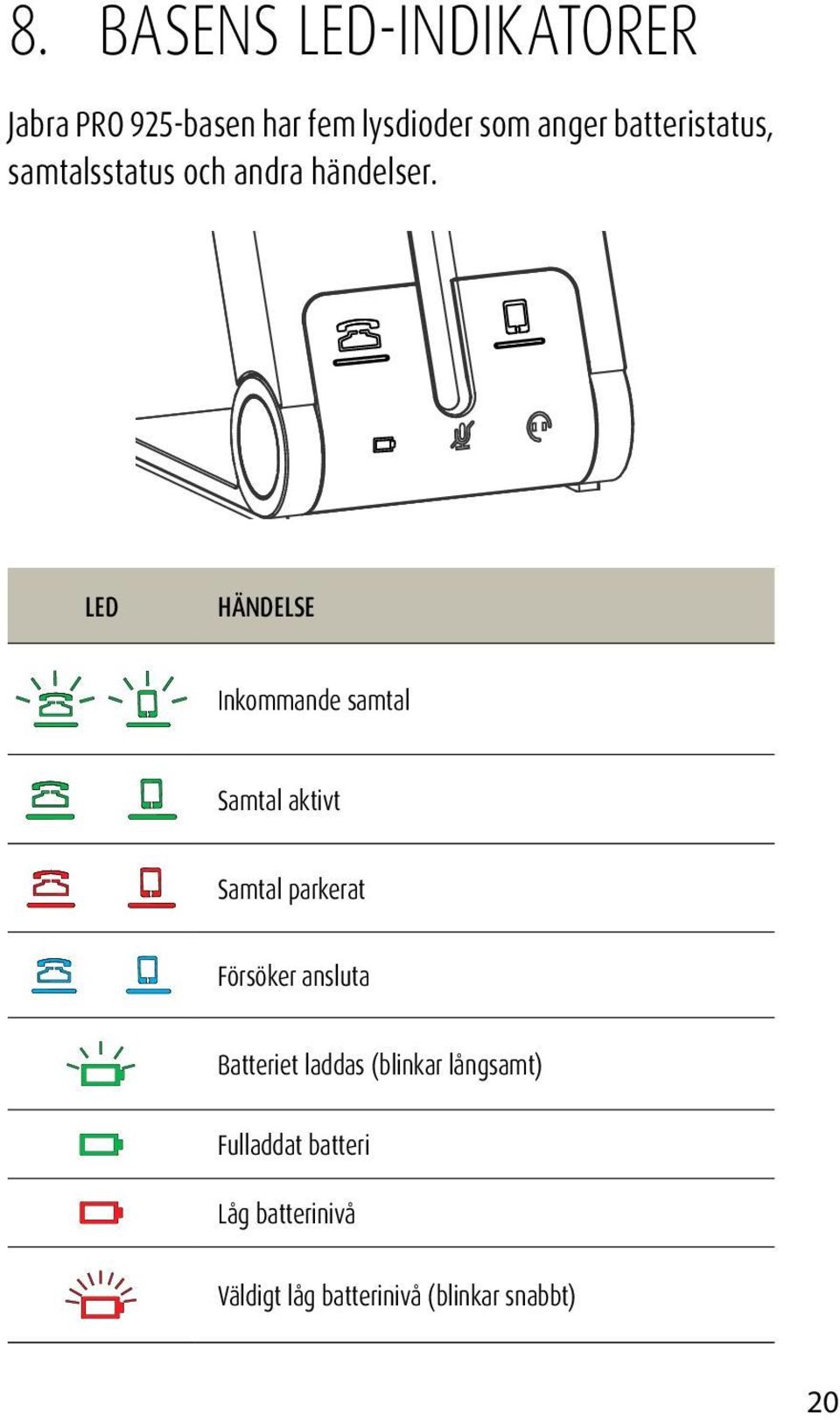 8. BASENS LED-INDIKATORER

Jabra PRO 925-basen har fem lysdioder som anger batteristatus, samtalsstatus och andra händelser.

| LED | HÄNDELSE |
|---|---|
| | Inkommande samtal |
| | Samtal aktivt |
| | Samtal parkerat |
| | Försöker ansluta |
| | Batteriet laddas (blinkar långsamt) |
| | Fulladdat batteri |
| | Låg batterinivå |
| | Väldigt låg batterinivå (blinkar snabbt) |

20